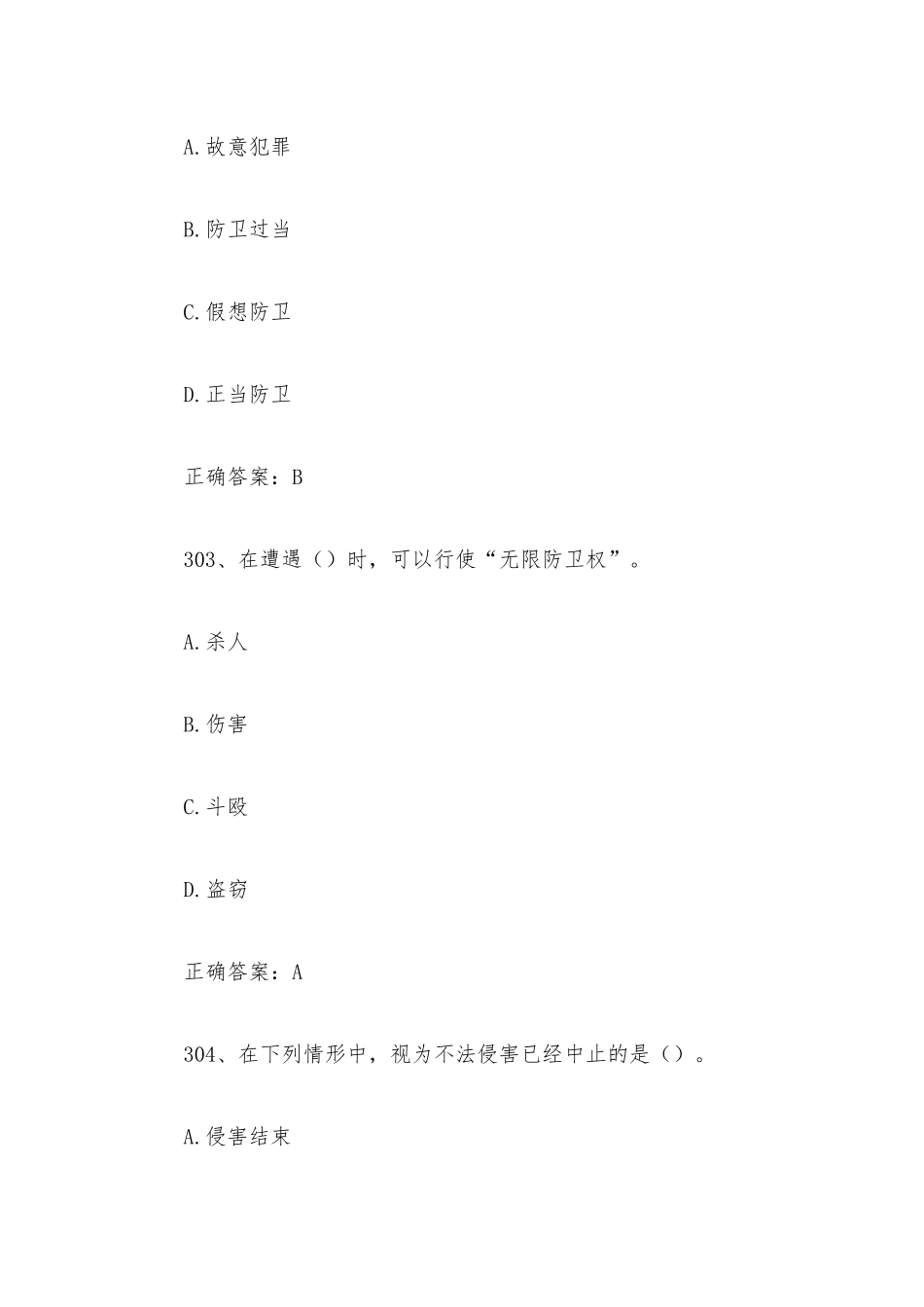 A.故意犯罪

B.防卫过当

C.假想防卫

D.正当防卫

正确答案：B

303、在遭遇（）时，可以行使“无限防卫权”。

A.杀人

B.伤害

C.斗殴

D.盗窃

正确答案：A

304、在下列情形中，视为不法侵害已经中止的是（）。

A.侵害结束